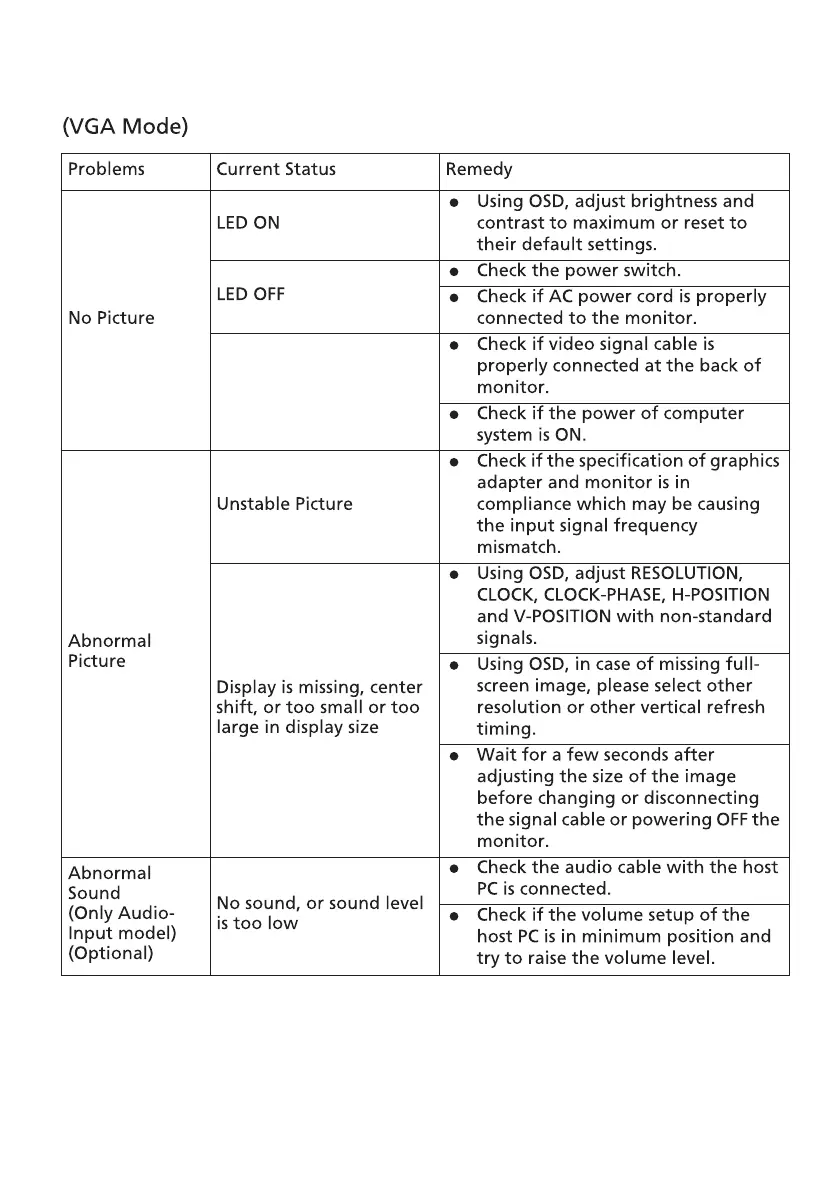 (VGA Mode)

| Problems | Current Status | Remedy |
|---|---|---|
| No Picture | LED ON | ● Using OSD, adjust brightness and contrast to maximum or reset to their default settings. |
| | LED OFF | ● Check the power switch. |
| | | ● Check if AC power cord is properly connected to the monitor. |
| | | ● Check if video signal cable is properly connected at the back of monitor. |
| | | ● Check if the power of computer system is ON. |
| Abnormal Picture | Unstable Picture | ● Check if the specification of graphics adapter and monitor is in compliance which may be causing the input signal frequency mismatch. |
| | Display is missing, center shift, or too small or too large in display size | ● Using OSD, adjust RESOLUTION, CLOCK, CLOCK-PHASE, H-POSITION and V-POSITION with non-standard signals. |
| | | ● Using OSD, in case of missing full-screen image, please select other resolution or other vertical refresh timing. |
| | | ● Wait for a few seconds after adjusting the size of the image before changing or disconnecting the signal cable or powering OFF the monitor. |
| Abnormal Sound (Only Audio-Input model) (Optional) | No sound, or sound level is too low | ● Check the audio cable with the host PC is connected. |
| | | ● Check if the volume setup of the host PC is in minimum position and try to raise the volume level. |